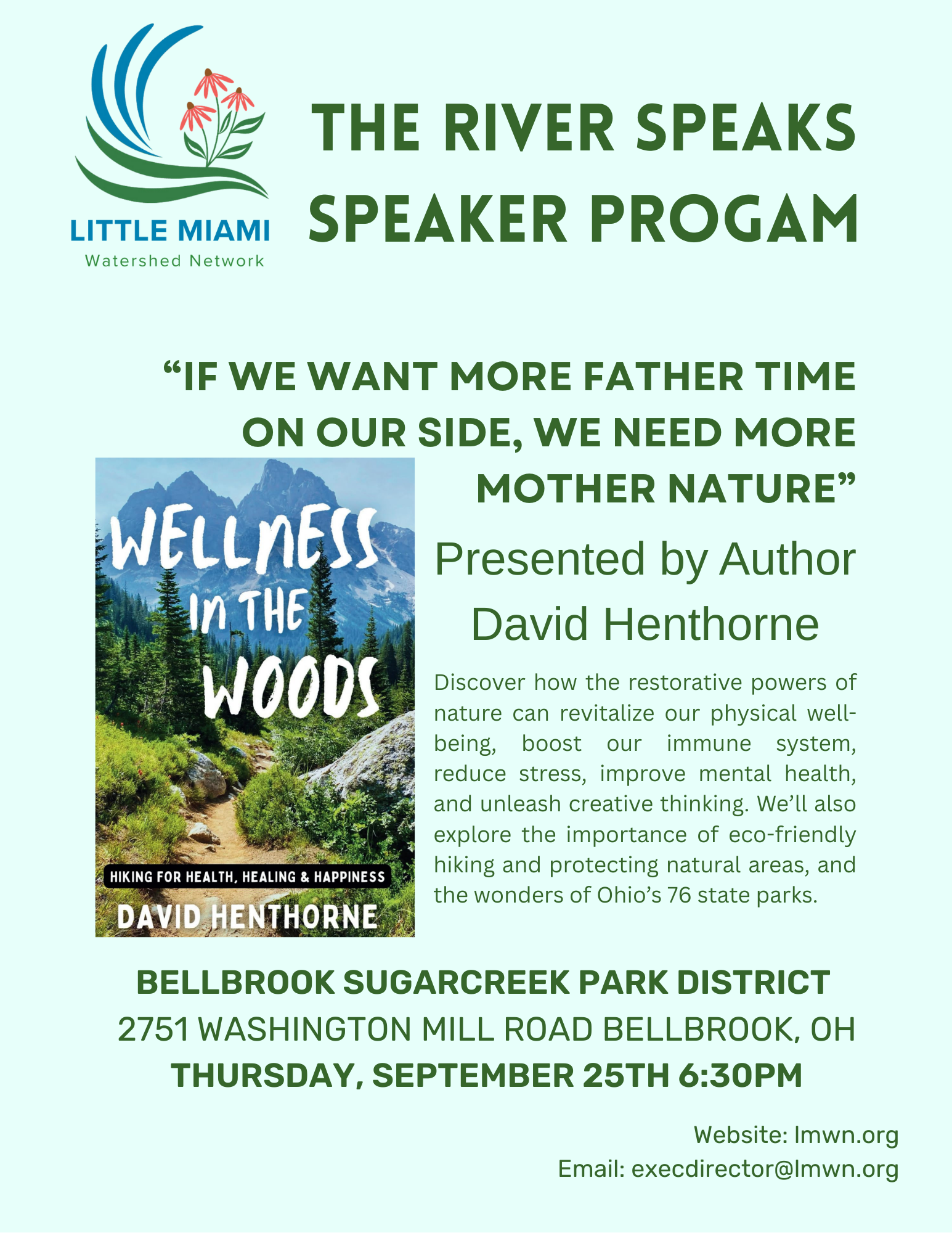 LITTLE MIAMI
Watershed Network

THE RIVER SPEAKS SPEAKER PROGAM

“IF WE WANT MORE FATHER TIME ON OUR SIDE, WE NEED MORE MOTHER NATURE”

WELLNESS IN THE WOODS
HIKING FOR HEALTH, HEALING & HAPPINESS
DAVID HENTHORNE

Presented by Author David Henthorne

Discover how the restorative powers of nature can revitalize our physical well-being, boost our immune system, reduce stress, improve mental health, and unleash creative thinking. We’ll also explore the importance of eco-friendly hiking and protecting natural areas, and the wonders of Ohio’s 76 state parks.

BELLBROOK SUGARCREEK PARK DISTRICT
2751 WASHINGTON MILL ROAD BELLBROOK, OH
THURSDAY, SEPTEMBER 25TH 6:30PM

Website: lmwn.org
Email: execdirector@lmwn.org